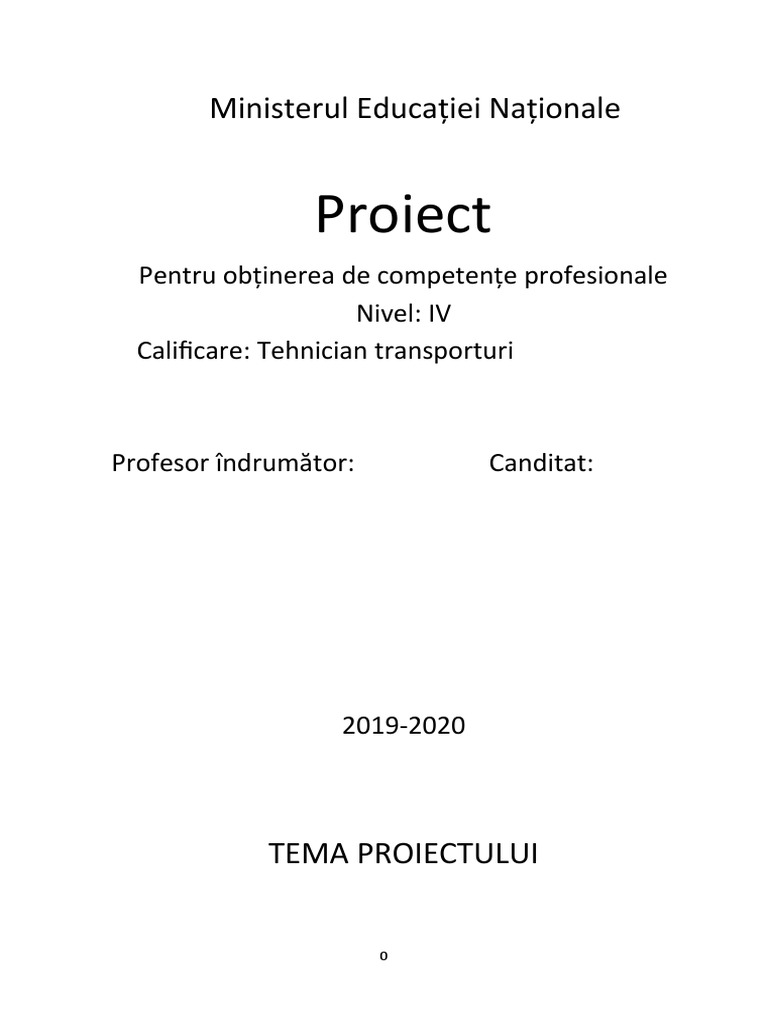 Ministerul Educației Naționale

Proiect

Pentru obținerea de competențe profesionale

Nivel: IV

Calificare: Tehnician transporturi

Profesor îndrumător: Canditat:

2019-2020

TEMA PROIECTULUI

0